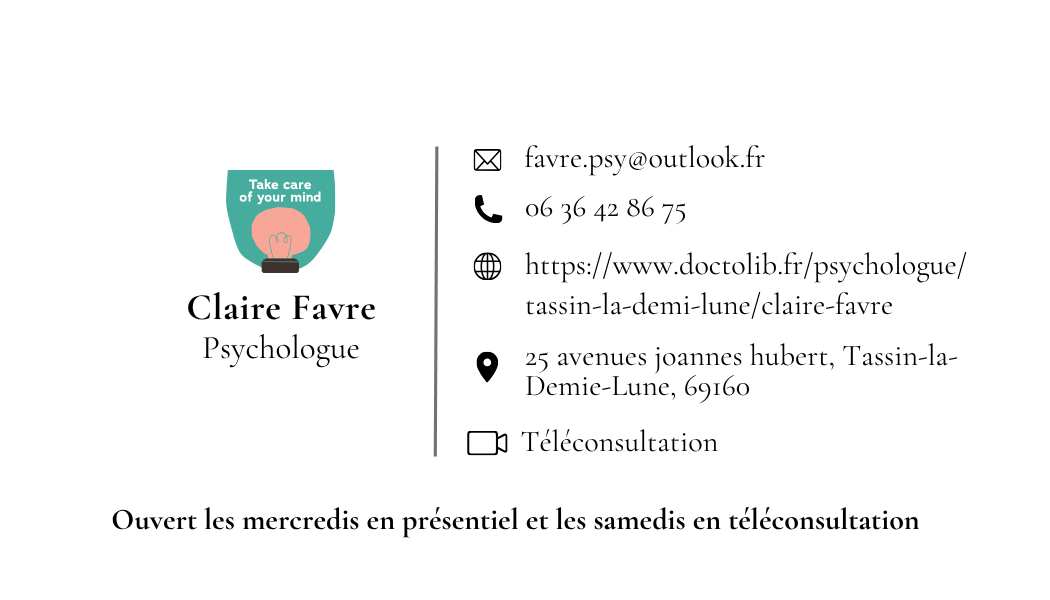 Take care of your mind

Claire Favre
Psychologue

favre.psy@outlook.fr

06 36 42 86 75

https://www.doctolib.fr/psychologue/tassin-la-demi-lune/claire-favre

25 avenues joannes hubert, Tassin-la-Demie-Lune, 69160

Téléconsultation

Ouvert les mercredis en présentiel et les samedis en téléconsultation